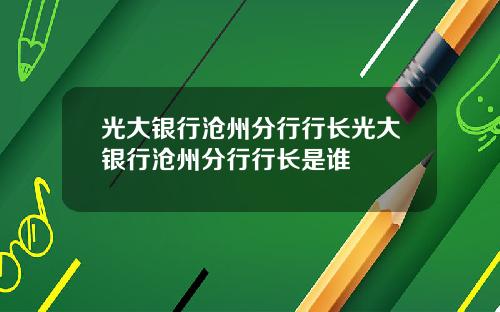 光大银行沧州分行行长光大银行沧州分行行长是谁